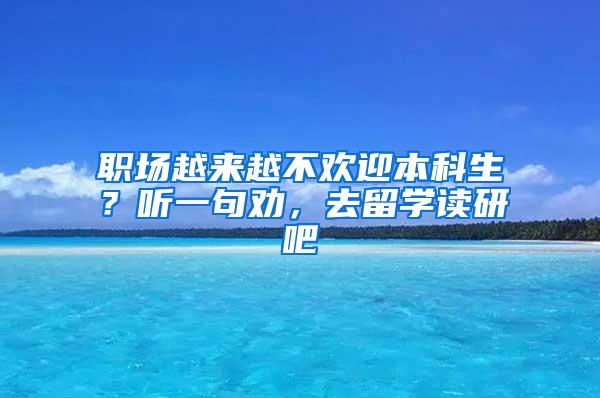 职场越来越不欢迎本科生？听一句劝，去留学读研吧